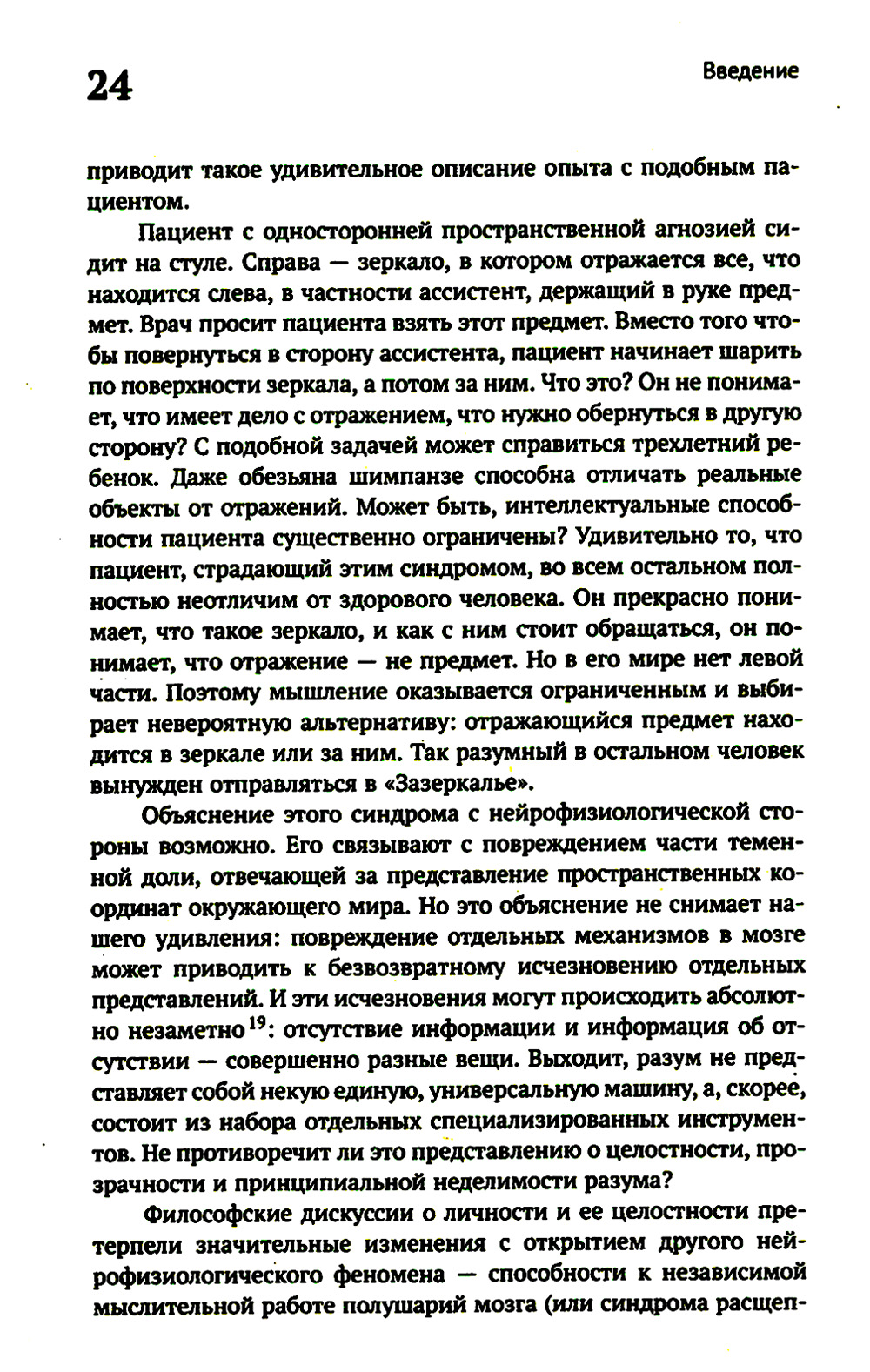 24

Введение

приводит такое удивительное описание опыта с подобным пациентом.

Пациент с односторонней пространственной агнозией сидит на стуле. Справа — зеркало, в котором отражается все, что находится слева, в частности ассистент, держащий в руке предмет. Врач просит пациента взять этот предмет. Вместо того чтобы повернуться в сторону ассистента, пациент начинает шарить по поверхности зеркала, а потом за ним. Что это? Он не понимает, что имеет дело с отражением, что нужно обернуться в другую сторону? С подобной задачей может справиться трехлетний ребенок. Даже обезьяна шимпанзе способна отличать реальные объекты от отражений. Может быть, интеллектуальные способности пациента существенно ограничены? Удивительно то, что пациент, страдающий этим синдромом, во всем остальном полностью неотличим от здорового человека. Он прекрасно понимает, что такое зеркало, и как с ним стоит обращаться, он понимает, что отражение — не предмет. Но в его мире нет левой части. Поэтому мышление оказывается ограниченным и выбирает невероятную альтернативу: отражающийся предмет находится в зеркале или за ним. Так разумный в остальном человек вынужден отправляться в «Зазеркалье».

Объяснение этого синдрома с нейрофизиологической стороны возможно. Его связывают с повреждением части теменной доли, отвечающей за представление пространственных координат окружающего мира. Но это объяснение не снимает нашего удивления: повреждение отдельных механизмов в мозге может приводить к безвозвратному исчезновению отдельных представлений. И эти исчезновения могут происходить абсолютно незаметно$^{19}$: отсутствие информации и информация об отсутствии — совершенно разные вещи. Выходит, разум не представляет собой некую единую, универсальную машину, а, скорее, состоит из набора отдельных специализированных инструментов. Не противоречит ли это представлению о целостности, прозрачности и принципиальной неделимости разума?

Философские дискуссии о личности и ее целостности претерпели значительные изменения с открытием другого нейрофизиологического феномена — способности к независимой мыслительной работе полушарий мозга (или синдрома расщеп-